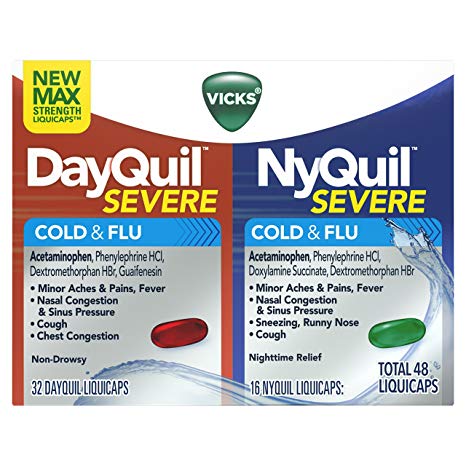 NEW MAX STRENGTH LIQUICAPS™

VICKS®

DayQuil™ SEVERE

COLD & FLU

Acetaminophen, Phenylephrine HCl, Dextromethorphan HBr, Guaifenesin

• Minor Aches & Pains, Fever
• Nasal Congestion & Sinus Pressure
• Cough
• Chest Congestion

Non-Drowsy

32 DAYQUIL LIQUICAPS

NyQuil™ SEVERE

COLD & FLU

Acetaminophen, Phenylephrine HCl, Doxylamine Succinate, Dextromethorphan HBr

• Minor Aches & Pains, Fever
• Nasal Congestion & Sinus Pressure
• Sneezing, Runny Nose
• Cough

Nighttime Relief

16 NYQUIL LIQUICAPS:

TOTAL 48 LIQUICAPS